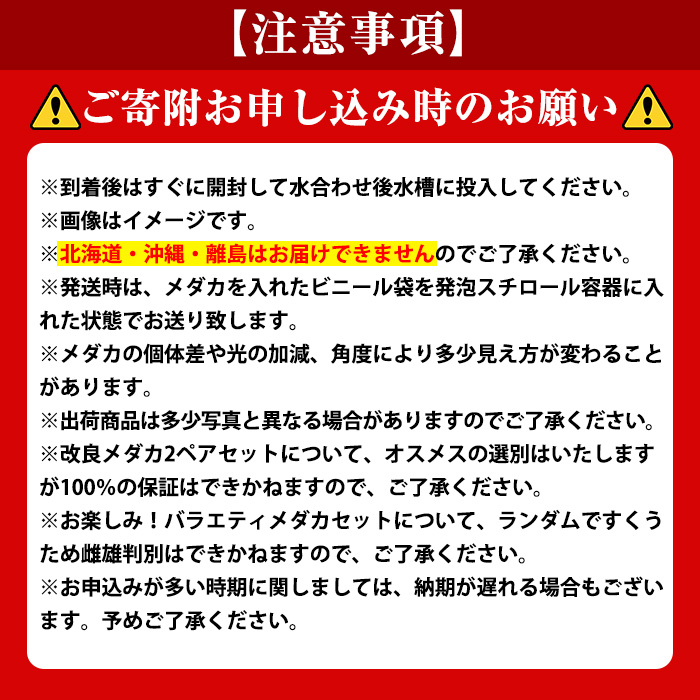 【注意事項】

ご寄附お申し込み時のお願い

※到着後はすぐに開封して水合わせ後水槽に投入してください。
※画像はイメージです。
※北海道・沖縄・離島はお届けできませんのでご了承ください。
※発送時は、メダカを入れたビニール袋を発泡スチロール容器に入れた状態でお送り致します。
※メダカの個体差や光の加減、角度により多少見え方が変わることがあります。
※出荷商品は多少写真と異なる場合がありますのでご了承ください。
※改良メダカ2ペアセットについて、オスメスの選別はいたしますが100%の保証はできかねますので、ご了承ください。
※お楽しみ！バラエティメダカセットについて、ランダムですくうため雌雄判別はできかねますので、ご了承ください。
※お申込みが多い時期に関しましては、納期が遅れる場合もございます。予めご了承ください。